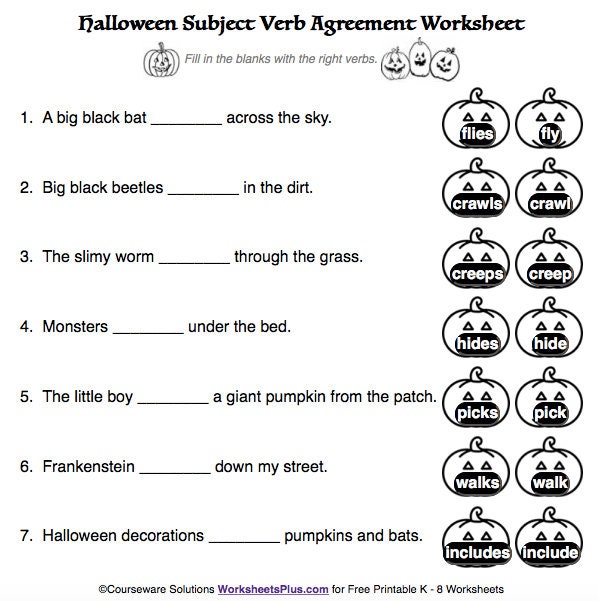 Halloween Subject Verb Agreement Worksheet

Fill in the blanks with the right verbs.

1. A big black bat ________ across the sky.
flies fly

2. Big black beetles ________ in the dirt.
crawls crawl

3. The slimy worm ________ through the grass.
creeps creep

4. Monsters ________ under the bed.
hides hide

5. The little boy ________ a giant pumpkin from the patch.
picks pick

6. Frankenstein ________ down my street.
walks walk

7. Halloween decorations ________ pumpkins and bats.
includes include

©Courseware Solutions WorksheetsPlus.com for Free Printable K - 8 Worksheets